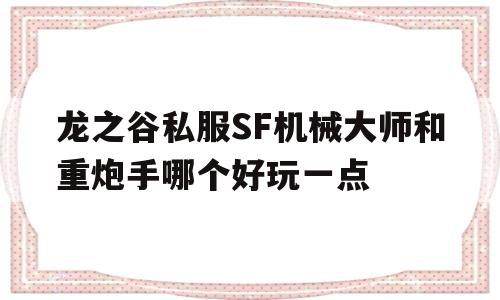 龙之谷私服SF机械大师和重炮手哪个好玩一点